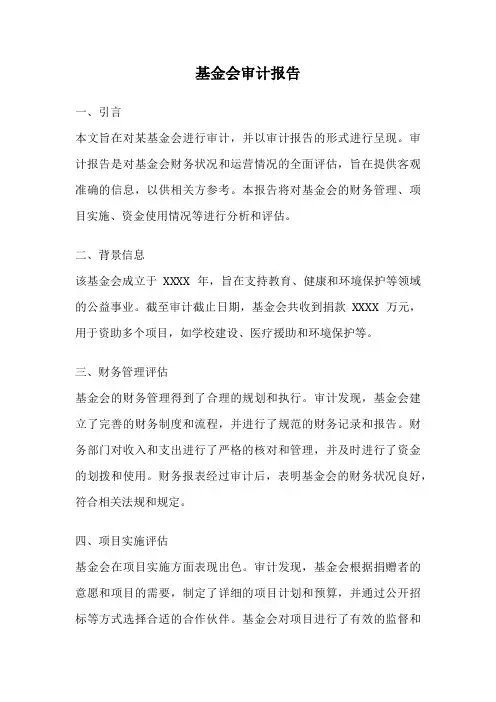 基金会审计报告

一、引言

本文旨在对某基金会进行审计，并以审计报告的形式进行呈现。审计报告是对基金会财务状况和运营情况的全面评估，旨在提供客观准确的信息，以供相关方参考。本报告将对基金会的财务管理、项目实施、资金使用情况等进行分析和评估。

二、背景信息

该基金会成立于 XXXX 年，旨在支持教育、健康和环境保护等领域的公益事业。截至审计截止日期，基金会共收到捐款 XXXX 万元，用于资助多个项目，如学校建设、医疗援助和环境保护等。

三、财务管理评估

基金会的财务管理得到了合理的规划和执行。审计发现，基金会建立了完善的财务制度和流程，并进行了规范的财务记录和报告。财务部门对收入和支出进行了严格的核对和管理，并及时进行了资金的划拨和使用。财务报表经过审计后，表明基金会的财务状况良好，符合相关法规和规定。

四、项目实施评估

基金会在项目实施方面表现出色。审计发现，基金会根据捐赠者的意愿和项目的需要，制定了详细的项目计划和预算，并通过公开招标等方式选择合适的合作伙伴。基金会对项目进行了有效的监督和